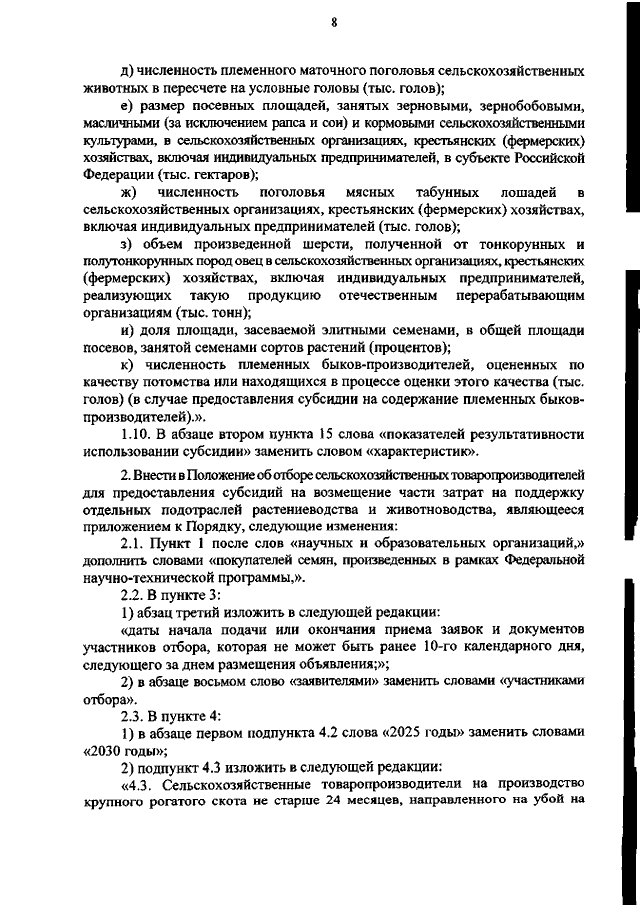 8

д) численность племенного маточного поголовья сельскохозяйственных животных в пересчете на условные головы (тыс. голов);

е) размер посевных площадей, занятых зерновыми, зернобобовыми, масличными (за исключением рапса и сои) и кормовыми сельскохозяйственными культурами, в сельскохозяйственных организациях, крестьянских (фермерских) хозяйствах, включая индивидуальных предпринимателей, в субъекте Российской Федерации (тыс. гектаров);

ж) численность поголовья мясных табунных лошадей в сельскохозяйственных организациях, крестьянских (фермерских) хозяйствах, включая индивидуальных предпринимателей (тыс. голов);

з) объем произведенной шерсти, полученной от тонкорунных и полутонкорунных пород овец в сельскохозяйственных организациях, крестьянских (фермерских) хозяйствах, включая индивидуальных предпринимателей, реализующих такую продукцию отечественным перерабатывающим организациям (тыс. тонн);

и) доля площади, засеваемой элитными семенами, в общей площади посевов, занятой семенами сортов растений (процентов);

к) численность племенных быков-производителей, оцененных по качеству потомства или находящихся в процессе оценки этого качества (тыс. голов) (в случае предоставления субсидии на содержание племенных быков-производителей).».

1.10. В абзаце втором пункта 15 слова «показателей результативности использовании субсидии» заменить словом «характеристик».

2. Внести в Положение об отборе сельскохозяйственных товаропроизводителей для предоставления субсидий на возмещение части затрат на поддержку отдельных подотраслей растениеводства и животноводства, являющееся приложением к Порядку, следующие изменения:

2.1. Пункт 1 после слов «научных и образовательных организаций,» дополнить словами «покупателей семян, произведенных в рамках Федеральной научно-технической программы,».

2.2. В пункте 3:

1) абзац третий изложить в следующей редакции:

«даты начала подачи или окончания приема заявок и документов участников отбора, которая не может быть ранее 10-го календарного дня, следующего за днем размещения объявления;»;

2) в абзаце восьмом слово «заявителями» заменить словами «участниками отбора».

2.3. В пункте 4:

1) в абзаце первом подпункта 4.2 слова «2025 годы» заменить словами «2030 годы»;

2) подпункт 4.3 изложить в следующей редакции:

«4.3. Сельскохозяйственные товаропроизводители на производство крупного рогатого скота не старше 24 месяцев, направленного на убой на